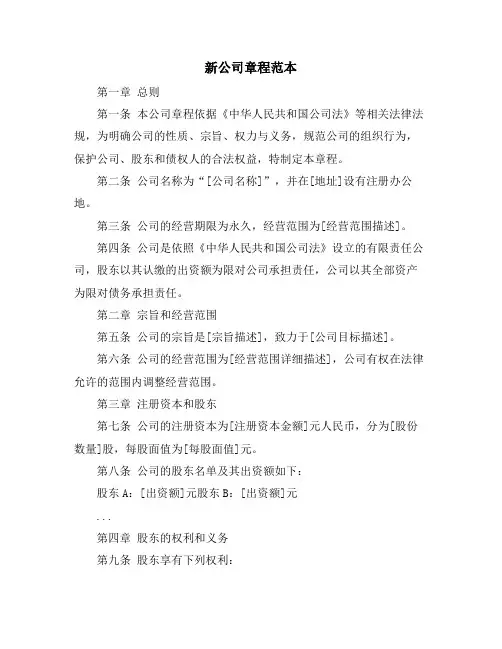 新公司章程范本

第一章 总则

第一条 本公司章程依据《中华人民共和国公司法》等相关法律法规，为明确公司的性质、宗旨、权力与义务，规范公司的组织行为，保护公司、股东和债权人的合法权益，特制定本章程。

第二条 公司名称为“[公司名称]”，并在[地址]设有注册办公地。

第三条 公司的经营期限为永久，经营范围为[经营范围描述]。

第四条 公司是依照《中华人民共和国公司法》设立的有限责任公司，股东以其认缴的出资额为限对公司承担责任，公司以其全部资产为限对债务承担责任。

第二章 宗旨和经营范围

第五条 公司的宗旨是[宗旨描述]，致力于[公司目标描述]。

第六条 公司的经营范围为[经营范围详细描述]，公司有权在法律允许的范围内调整经营范围。

第三章 注册资本和股东

第七条 公司的注册资本为[注册资本金额]元人民币，分为[股份数量]股，每股面值为[每股面值]元。

第八条 公司的股东名单及其出资额如下：

股东 A：[出资额]元股东 B：[出资额]元

...

第四章 股东的权利和义务

第九条 股东享有下列权利：